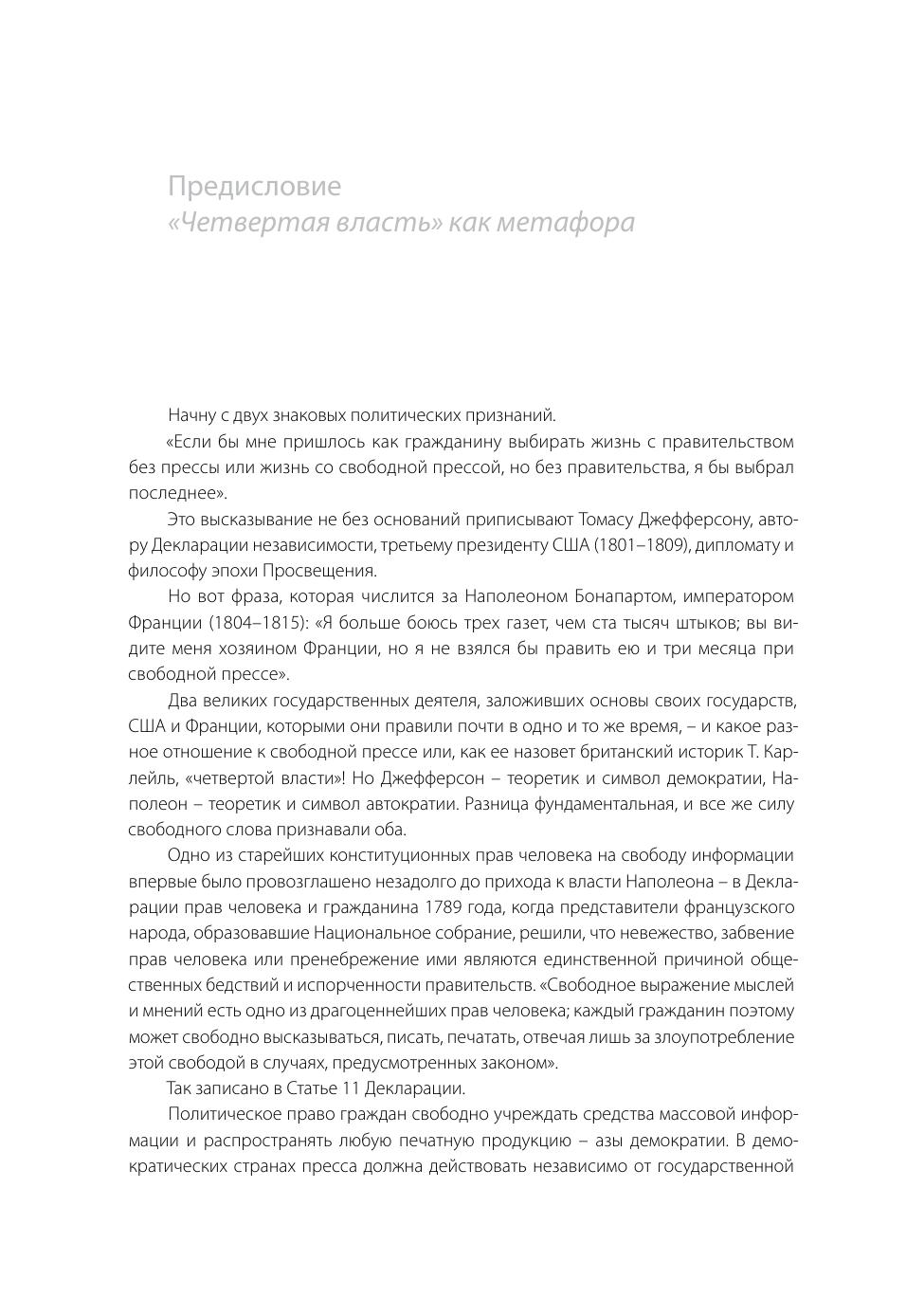 Предисловие
«Четвертая власть» как метафора

Начну с двух знаковых политических признаний.

«Если бы мне пришлось как гражданину выбирать жизнь с правительством без прессы или жизнь со свободной прессой, но без правительства, я бы выбрал последнее».

Это высказывание не без оснований приписывают Томасу Джефферсону, автору Декларации независимости, третьему президенту США (1801–1809), дипломату и философу эпохи Просвещения.

Но вот фраза, которая числится за Наполеоном Бонапартом, императором Франции (1804–1815): «Я больше боюсь трех газет, чем ста тысяч штыков; вы видите меня хозяином Франции, но я не взялся бы править ею и три месяца при свободной прессе».

Два великих государственных деятеля, заложивших основы своих государств, США и Франции, которыми они правили почти в одно и то же время, – и какое разное отношение к свободной прессе или, как ее назовет британский историк Т. Карлейль, «четвертой власти»! Но Джефферсон – теоретик и символ демократии, Наполеон – теоретик и символ автократии. Разница фундаментальная, и все же силу свободного слова признавали оба.

Одно из старейших конституционных прав человека на свободу информации впервые было провозглашено незадолго до прихода к власти Наполеона – в Декларации прав человека и гражданина 1789 года, когда представители французского народа, образовавшие Национальное собрание, решили, что невежество, забвение прав человека или пренебрежение ими являются единственной причиной общественных бедствий и испорченности правительств. «Свободное выражение мыслей и мнений есть одно из драгоценнейших прав человека; каждый гражданин поэтому может свободно высказываться, писать, печатать, отвечая лишь за злоупотребление этой свободой в случаях, предусмотренных законом».

Так записано в Статье 11 Декларации.

Политическое право граждан свободно учреждать средства массовой информации и распространять любую печатную продукцию – азы демократии. В демократических странах пресса должна действовать независимо от государственной